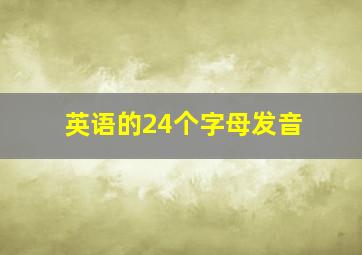 英语的24个字母发音